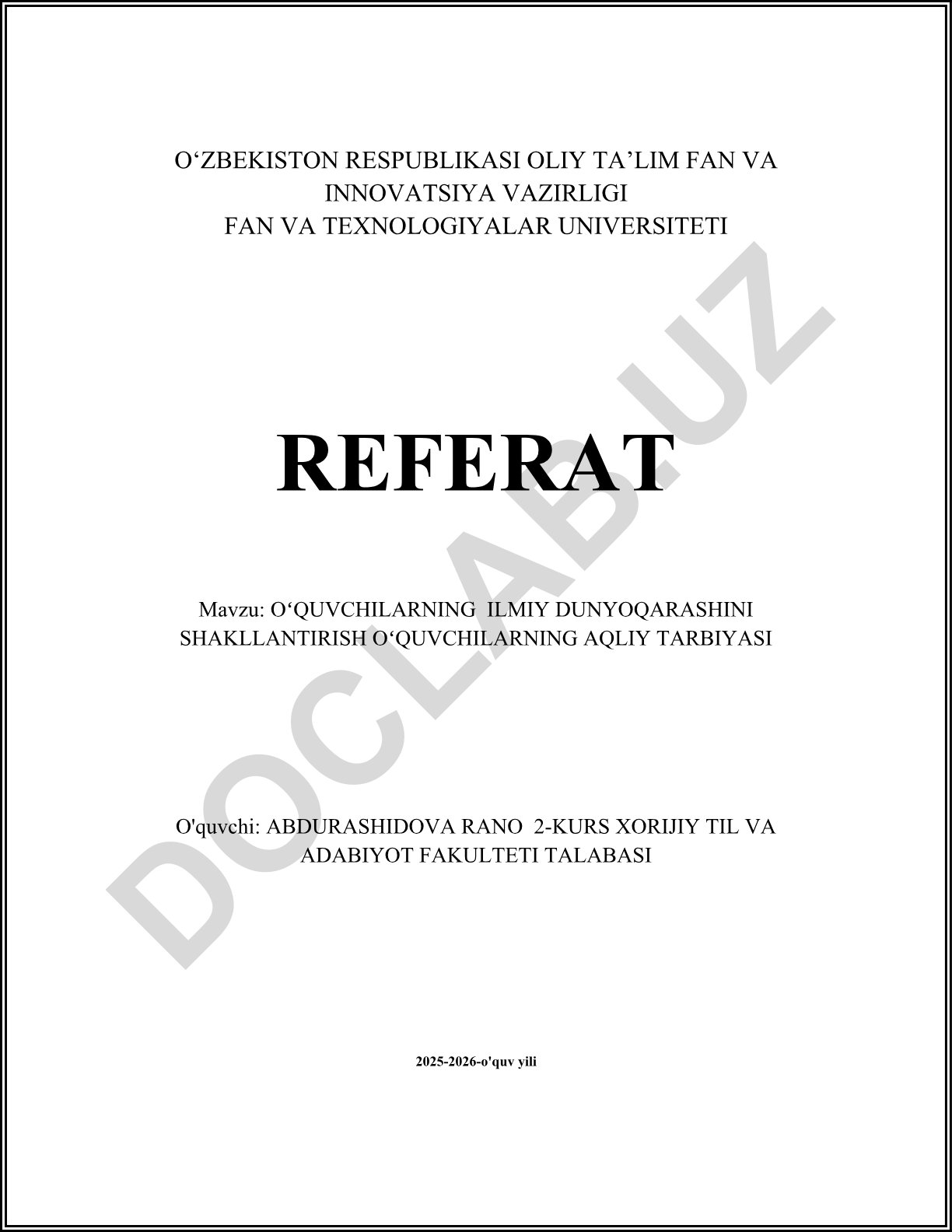 O‘ZBEKISTON RESPUBLIKASI OLIY TA’LIM FAN VA INNOVATSIYA VAZIRLIGI
FAN VA TEXNOLOGIYALAR UNIVERSITETI

REFERAT

Mavzu: O‘QUVCHILARNING ILMIY DUNYOQARASHINI SHAKLLANTIRISH O‘QUVCHILARNING AQLIY TARBIYASI

O'quvchi: ABDURASHIDOVA RANO 2-KURS XORIJIY TIL VA ADABIYOT FAKULTETI TALABASI

2025-2026-o'quv yili

DOCLAB.UZ